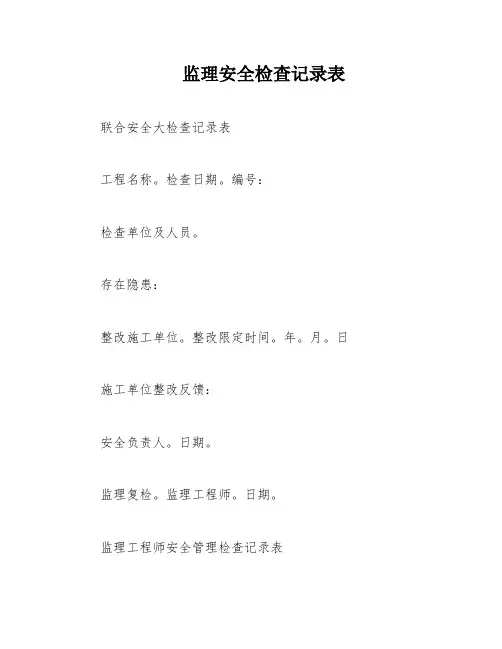 监理安全检查记录表

联合安全大检查记录表

工程名称。检查日期。编号：

检查单位及人员。

存在隐患：

整改施工单位。整改限定时间。年。月。日

施工单位整改反馈：

安全负责人。日期。

监理复检。监理工程师。日期。

监理工程师安全管理检查记录表